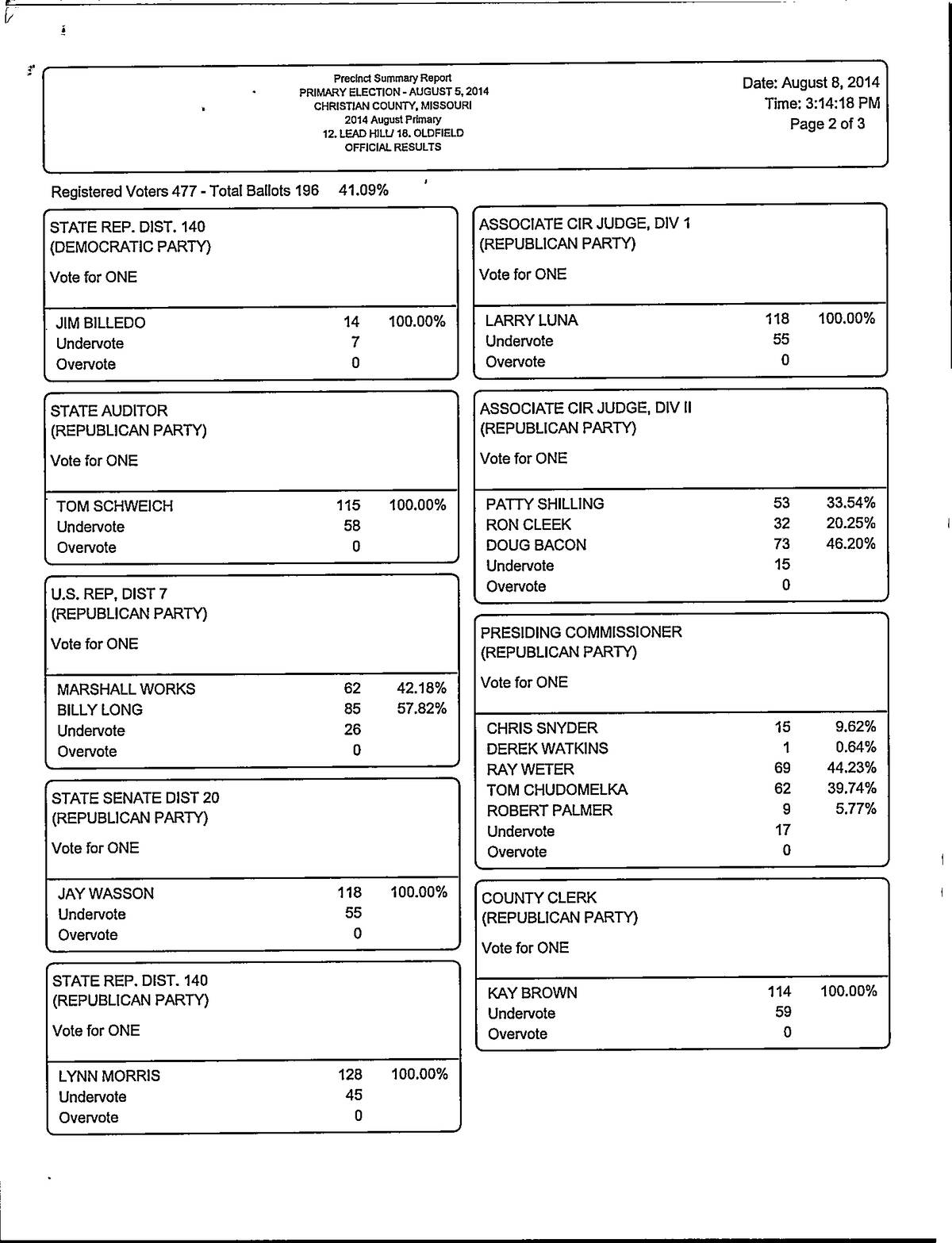 Precinct Summary Report
PRIMARY ELECTION - AUGUST 5, 2014
CHRISTIAN COUNTY, MISSOURI
2014 August Primary
12. LEAD HILL/ 18. OLDFIELD
OFFICIAL RESULTS

Date: August 8, 2014
Time: 3:14:18 PM
Page 2 of 3

Registered Voters 477 - Total Ballots 196 41.09%

STATE REP. DIST. 140
(DEMOCRATIC PARTY)
Vote for ONE

| | | |
|---|---|---|
| JIM BILLEDO | 14 | 100.00% |
| Undervote | 7 | |
| Overvote | 0 | |

STATE AUDITOR
(REPUBLICAN PARTY)
Vote for ONE

| | | |
|---|---|---|
| TOM SCHWEICH | 115 | 100.00% |
| Undervote | 58 | |
| Overvote | 0 | |

U.S. REP, DIST 7
(REPUBLICAN PARTY)
Vote for ONE

| | | |
|---|---|---|
| MARSHALL WORKS | 62 | 42.18% |
| BILLY LONG | 85 | 57.82% |
| Undervote | 26 | |
| Overvote | 0 | |

STATE SENATE DIST 20
(REPUBLICAN PARTY)
Vote for ONE

| | | |
|---|---|---|
| JAY WASSON | 118 | 100.00% |
| Undervote | 55 | |
| Overvote | 0 | |

STATE REP. DIST. 140
(REPUBLICAN PARTY)
Vote for ONE

| | | |
|---|---|---|
| LYNN MORRIS | 128 | 100.00% |
| Undervote | 45 | |
| Overvote | 0 | |

ASSOCIATE CIR JUDGE, DIV 1
(REPUBLICAN PARTY)
Vote for ONE

| | | |
|---|---|---|
| LARRY LUNA | 118 | 100.00% |
| Undervote | 55 | |
| Overvote | 0 | |

ASSOCIATE CIR JUDGE, DIV II
(REPUBLICAN PARTY)
Vote for ONE

| | | |
|---|---|---|
| PATTY SHILLING | 53 | 33.54% |
| RON CLEEK | 32 | 20.25% |
| DOUG BACON | 73 | 46.20% |
| Undervote | 15 | |
| Overvote | 0 | |

PRESIDING COMMISSIONER
(REPUBLICAN PARTY)
Vote for ONE

| | | |
|---|---|---|
| CHRIS SNYDER | 15 | 9.62% |
| DEREK WATKINS | 1 | 0.64% |
| RAY WETER | 69 | 44.23% |
| TOM CHUDOMELKA | 62 | 39.74% |
| ROBERT PALMER | 9 | 5.77% |
| Undervote | 17 | |
| Overvote | 0 | |

COUNTY CLERK
(REPUBLICAN PARTY)
Vote for ONE

| | | |
|---|---|---|
| KAY BROWN | 114 | 100.00% |
| Undervote | 59 | |
| Overvote | 0 | |